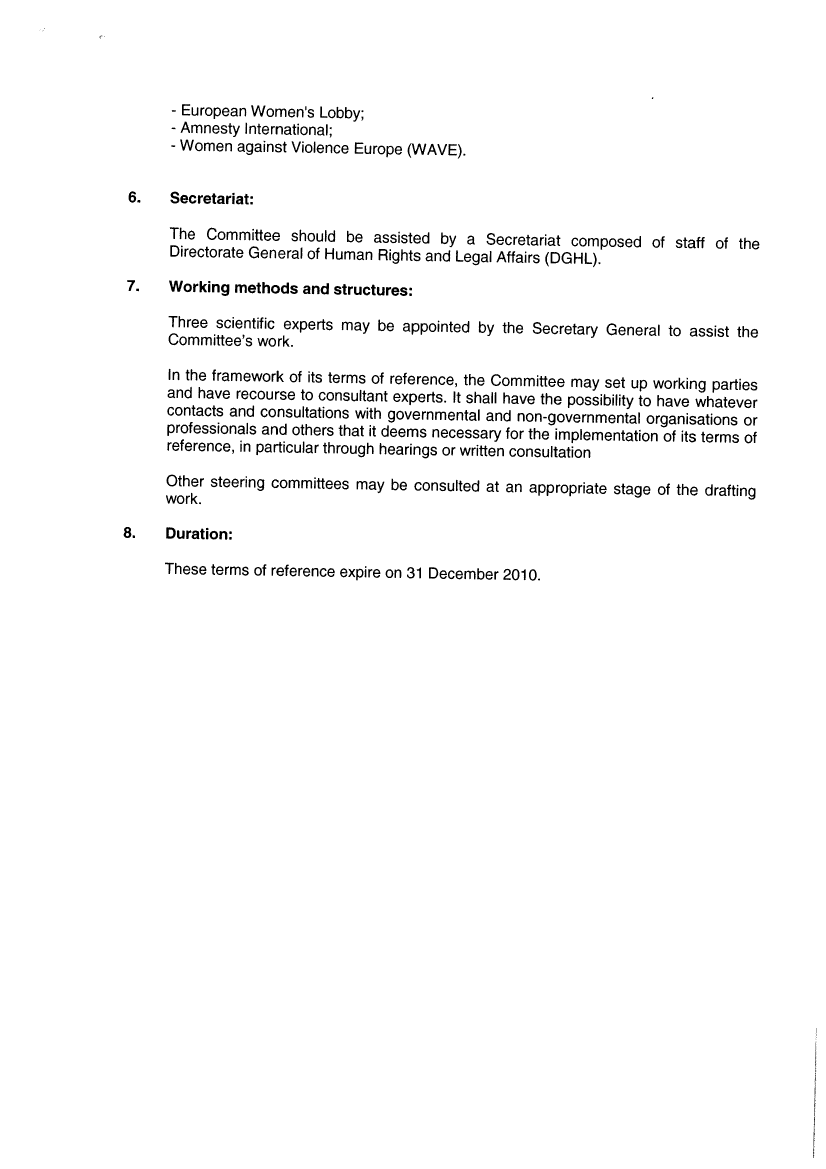 - European Women's Lobby;
- Amnesty International;
- Women against Violence Europe (WAVE).

6. Secretariat:

The Committee should be assisted by a Secretariat composed of staff of the Directorate General of Human Rights and Legal Affairs (DGHL).

7. Working methods and structures:

Three scientific experts may be appointed by the Secretary General to assist the Committee's work.

In the framework of its terms of reference, the Committee may set up working parties and have recourse to consultant experts. It shall have the possibility to have whatever contacts and consultations with governmental and non-governmental organisations or professionals and others that it deems necessary for the implementation of its terms of reference, in particular through hearings or written consultation

Other steering committees may be consulted at an appropriate stage of the drafting work.

8. Duration:

These terms of reference expire on 31 December 2010.